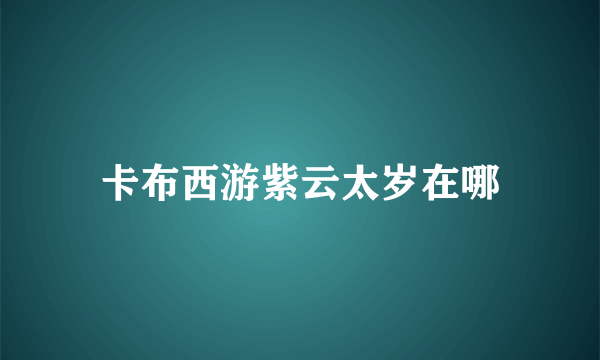 卡布西游紫云太岁在哪